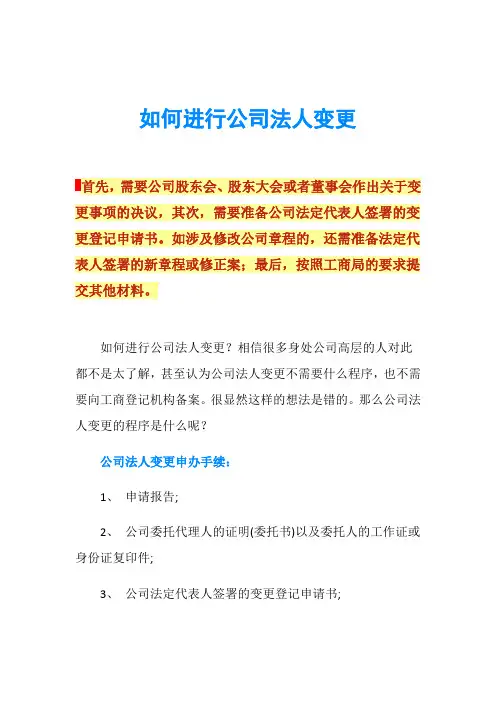 如何进行公司法人变更

首先，需要公司股东会、股东大会或者董事会作出关于变更事项的决议，其次，需要准备公司法定代表人签署的变更登记申请书。如涉及修改公司章程的，还需准备法定代表人签署的新章程或修正案；最后，按照工商局的要求提交其他材料。

如何进行公司法人变更？相信很多身处公司高层的人对此都不是太了解，甚至认为公司法人变更不需要什么程序，也不需要向工商登记机构备案。很显然这样的想法是错的。那么公司法人变更的程序是什么呢？

公司法人变更申办手续：

1、 申请报告;

2、 公司委托代理人的证明(委托书)以及委托人的工作证或身份证复印件;

3、 公司法定代表人签署的变更登记申请书;